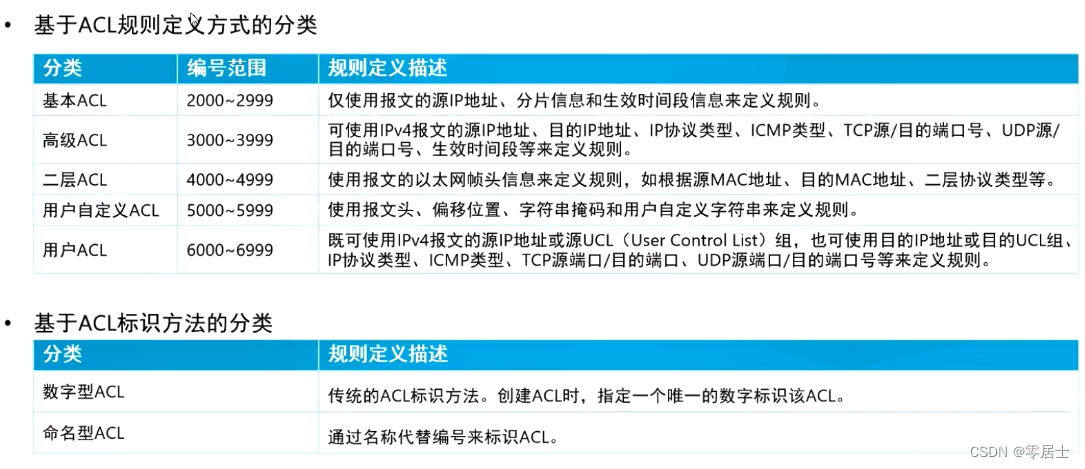 • 基于ACL规则定义方式的分类

| 分类 | 编号范围 | 规则定义描述 |
|---|---|---|
| 基本ACL | 2000~2999 | 仅使用报文的源IP地址、分片信息和生效时间段信息来定义规则。 |
| 高级ACL | 3000~3999 | 可使用IPv4报文的源IP地址、目的IP地址、IP协议类型、ICMP类型、TCP源/目的端口号、UDP源/目的端口号、生效时间段等来定义规则。 |
| 二层ACL | 4000~4999 | 使用报文的以太网帧头信息来定义规则，如根据源MAC地址、目的MAC地址、二层协议类型等。 |
| 用户自定义ACL | 5000~5999 | 使用报文头、偏移位置、字符串掩码和用户自定义字符串来定义规则。 |
| 用户ACL | 6000~6999 | 既可使用IPv4报文的源IP地址或源UCL（User Control List）组，也可使用目的IP地址或目的UCL组、IP协议类型、ICMP类型、TCP源端口/目的端口、UDP源端口/目的端口号等来定义规则。 |

• 基于ACL标识方法的分类

| 分类 | 规则定义描述 |
|---|---|
| 数字型ACL | 传统的ACL标识方法。创建ACL时，指定一个唯一的数字标识该ACL。 |
| 命名型ACL | 通过名称代替编号来标识ACL。 |

CSDN @零居士